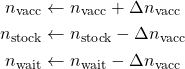 $n_{\text{vacc}} \leftarrow n_{\text{vacc}} + \Delta n_{\text{vacc}}$

$n_{\text{stock}} \leftarrow n_{\text{stock}} - \Delta n_{\text{vacc}}$

$n_{\text{wait}} \leftarrow n_{\text{wait}} - \Delta n_{\text{vacc}}$